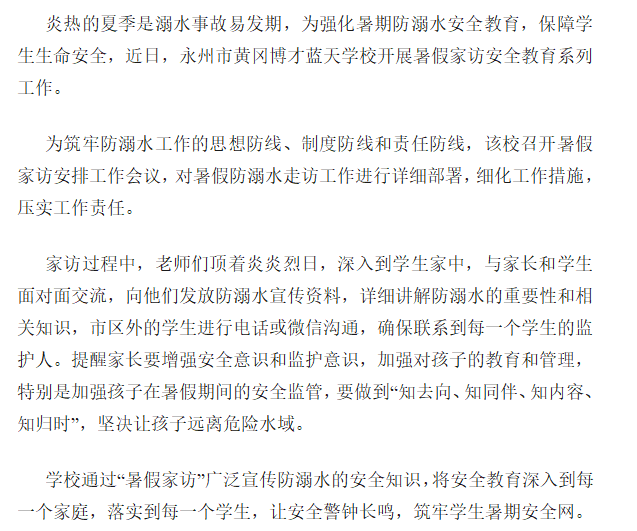 炎热的夏季是溺水事故易发期，为强化暑期防溺水安全教育，保障学生生命安全，近日，永州市黄冈博才蓝天学校开展暑假家访安全教育系列工作。

为筑牢防溺水工作的思想防线、制度防线和责任防线，该校召开暑假家访安排工作会议，对暑假防溺水走访工作进行详细部署，细化工作措施，压实工作责任。

家访过程中，老师们顶着炎炎烈日，深入到学生家中，与家长和学生面对面交流，向他们发放防溺水宣传资料，详细讲解防溺水的重要性和相关知识，市区外的学生进行电话或微信沟通，确保联系到每一个学生的监护人。提醒家长要增强安全意识和监护意识，加强对孩子的教育和管理，特别是加强孩子在暑假期间的安全监管，要做到“知去向、知同伴、知内容、知归时”，坚决让孩子远离危险水域。

学校通过“暑假家访”广泛宣传防溺水的安全知识，将安全教育深入到每一个家庭，落实到每一个学生，让安全警钟长鸣，筑牢学生暑期安全网。